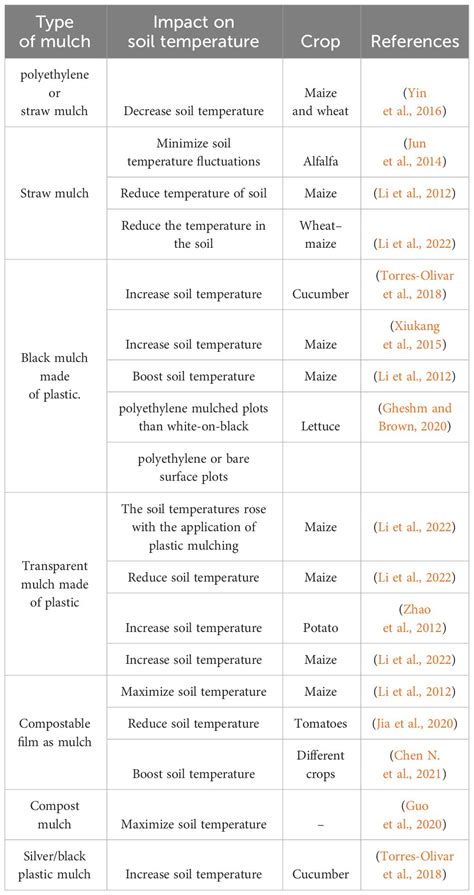 | Type of mulch | Impact on soil temperature | Crop | References |
|---|---|---|---|
| polyethylene or straw mulch | Decrease soil temperature | Maize and wheat | (Yin et al., 2016) |
| Straw mulch | Minimize soil temperature fluctuations | Alfalfa | (Jun et al., 2014) |
| | Reduce temperature of soil | Maize | (Li et al., 2012) |
| | Reduce the temperature in the soil | Wheat–maize | (Li et al., 2022) |
| Black mulch made of plastic. | Increase soil temperature | Cucumber | (Torres-Olivar et al., 2018) |
| | Increase soil temperature | Maize | (Xiukang et al., 2015) |
| | Boost soil temperature | Maize | (Li et al., 2012) |
| | polyethylene mulched plots than white-on-black | Lettuce | (Gheshm and Brown, 2020) |
| | polyethylene or bare surface plots | | |
| Transparent mulch made of plastic | The soil temperatures rose with the application of plastic mulching | Maize | (Li et al., 2022) |
| | Reduce soil temperature | Maize | (Li et al., 2022) |
| | Increase soil temperature | Potato | (Zhao et al., 2012) |
| | Increase soil temperature | Maize | (Li et al., 2022) |
| Compostable film as mulch | Maximize soil temperature | Maize | (Li et al., 2012) |
| | Reduce soil temperature | Tomatoes | (Jia et al., 2020) |
| | Boost soil temperature | Different crops | (Chen N. et al., 2021) |
| Compost mulch | Maximize soil temperature | – | (Guo et al., 2020) |
| Silver/black plastic mulch | Increase soil temperature | Cucumber | (Torres-Olivar et al., 2018) |